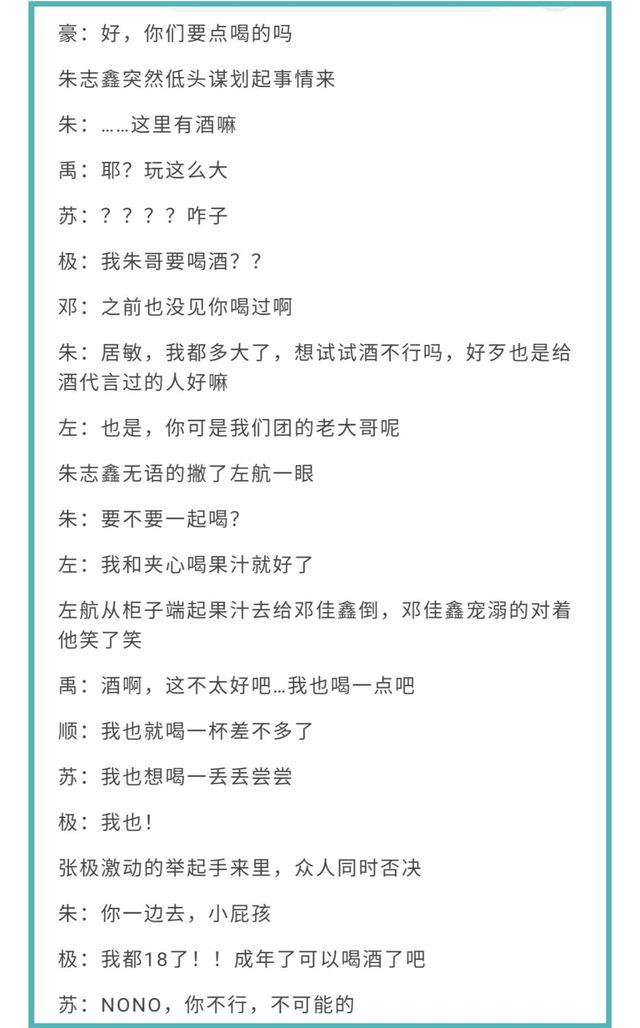 豪：好，你们要点喝的吗

朱志鑫突然低头谋划起事情来

朱：……这里有酒嘛

禹：耶？玩这么大

苏：？？？？咋子

极：我朱哥要喝酒？？

邓：之前也没见你喝过啊

朱：居敏，我都多大了，想试试酒不行吗，好歹也是给酒代言过的人好嘛

左：也是，你可是我们团的老大哥呢

朱志鑫无语的撇了左航一眼

朱：要不要一起喝？

左：我和夹心喝果汁就好了

左航从柜子端起果汁去给邓佳鑫倒，邓佳鑫宠溺的对着他笑了笑

禹：酒啊，这不太好吧…我也喝一点吧

顺：我也就喝一杯差不多了

苏：我也想喝一丢丢尝尝

极：我也！

张极激动的举起手来里，众人同时否决

朱：你一边去，小屁孩

极：我都18了！！成年了可以喝酒了吧

苏：NONO，你不行，不可能的